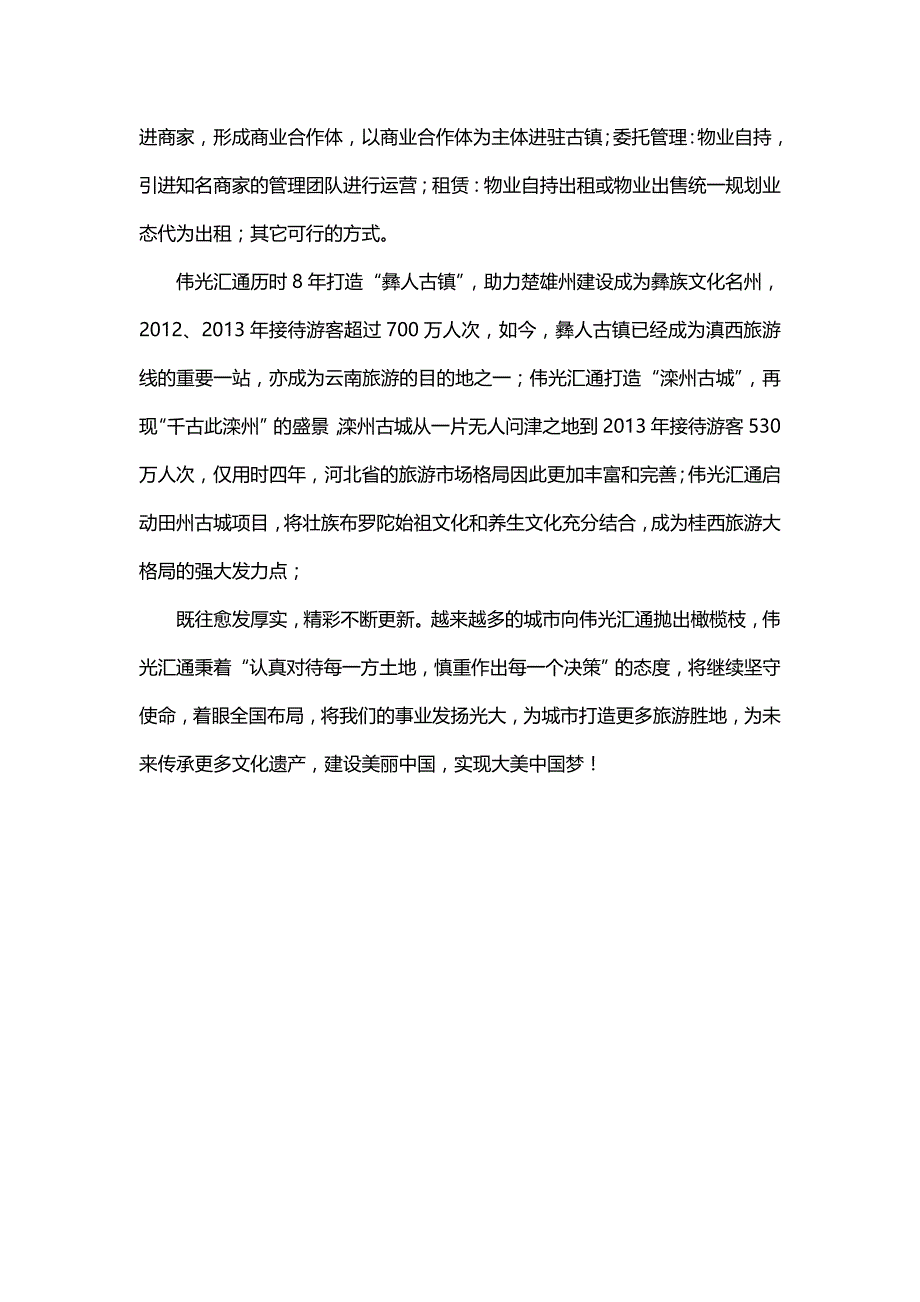 进商家，形成商业合作体，以商业合作体为主体进驻古镇；委托管理：物业自持，引进知名商家的管理团队进行运营；租赁：物业自持出租或物业出售统一规划业态代为出租；其它可行的方式。

伟光汇通历时 8 年打造“彝人古镇”，助力楚雄州建设成为彝族文化名州，2012、2013 年接待游客超过 700 万人次，如今，彝人古镇已经成为滇西旅游线的重要一站，亦成为云南旅游的目的地之一；伟光汇通打造“滦州古城”，再现“千古此滦州”的盛景 滦州古城从一片无人问津之地到 2013 年接待游客 530 万人次，仅用时四年，河北省的旅游市场格局因此更加丰富和完善；伟光汇通启动田州古城项目，将壮族布罗陀始祖文化和养生文化充分结合，成为桂西旅游大格局的强大发力点；

既往愈发厚实，精彩不断更新。越来越多的城市向伟光汇通抛出橄榄枝，伟光汇通秉着“认真对待每一方土地，慎重作出每一个决策”的态度，将继续坚守使命，着眼全国布局，将我们的事业发扬光大，为城市打造更多旅游胜地，为未来传承更多文化遗产，建设美丽中国，实现大美中国梦！